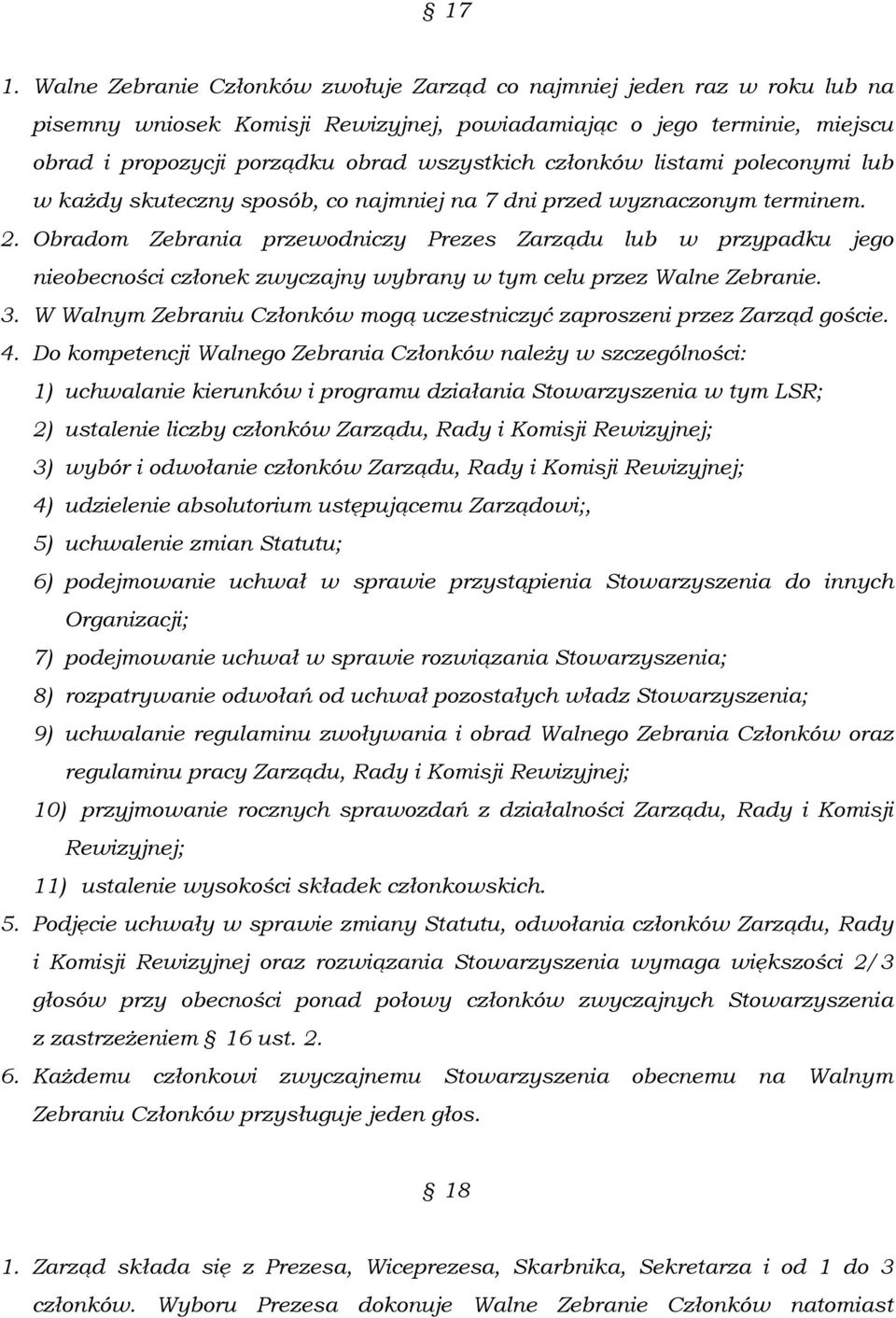 § 17

1. Walne Zebranie Członków zwołuje Zarząd co najmniej jeden raz w roku lub na pisemny wniosek Komisji Rewizyjnej, powiadamiając o jego terminie, miejscu obrad i propozycji porządku obrad wszystkich członków listami poleconymi lub w każdy skuteczny sposób, co najmniej na 7 dni przed wyznaczonym terminem. 2. Obradom Zebrania przewodniczy Prezes Zarządu lub w przypadku jego nieobecności członek zwyczajny wybrany w tym celu przez Walne Zebranie.
3. W Walnym Zebraniu Członków mogą uczestniczyć zaproszeni przez Zarząd goście.
4. Do kompetencji Walnego Zebrania Członków należy w szczególności:
1) uchwalanie kierunków i programu działania Stowarzyszenia w tym LSR;
2) ustalenie liczby członków Zarządu, Rady i Komisji Rewizyjnej;
3) wybór i odwołanie członków Zarządu, Rady i Komisji Rewizyjnej;
4) udzielenie absolutorium ustępującemu Zarządowi;,
5) uchwalenie zmian Statutu;
6) podejmowanie uchwał w sprawie przystąpienia Stowarzyszenia do innych Organizacji;
7) podejmowanie uchwał w sprawie rozwiązania Stowarzyszenia;
8) rozpatrywanie odwołań od uchwał pozostałych władz Stowarzyszenia;
9) uchwalanie regulaminu zwoływania i obrad Walnego Zebrania Członków oraz regulaminu pracy Zarządu, Rady i Komisji Rewizyjnej;
10) przyjmowanie rocznych sprawozdań z działalności Zarządu, Rady i Komisji Rewizyjnej;
11) ustalenie wysokości składek członkowskich.
5. Podjęcie uchwały w sprawie zmiany Statutu, odwołania członków Zarządu, Rady i Komisji Rewizyjnej oraz rozwiązania Stowarzyszenia wymaga większości 2/3 głosów przy obecności ponad połowy członków zwyczajnych Stowarzyszenia z zastrzeżeniem § 16 ust. 2.
6. Każdemu członkowi zwyczajnemu Stowarzyszenia obecnemu na Walnym Zebraniu Członków przysługuje jeden głos.

§ 18

1. Zarząd składa się z Prezesa, Wiceprezesa, Skarbnika, Sekretarza i od 1 do 3 członków. Wyboru Prezesa dokonuje Walne Zebranie Członków natomiast